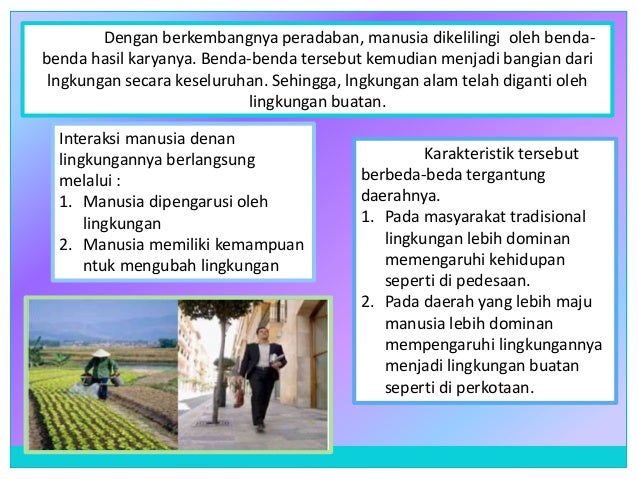 Dengan berkembangnya peradaban, manusia dikelilingi oleh benda-benda hasil karyanya. Benda-benda tersebut kemudian menjadi bangian dari lngkungan secara keseluruhan. Sehingga, lngkungan alam telah diganti oleh lingkungan buatan.

Interaksi manusia denan lingkungannya berlangsung melalui :
1. Manusia dipengarusi oleh lingkungan
2. Manusia memiliki kemampuan ntuk mengubah lingkungan

Karakteristik tersebut berbeda-beda tergantung daerahnya.
1. Pada masyarakat tradisional lingkungan lebih dominan memengaruhi kehidupan seperti di pedesaan.
2. Pada daerah yang lebih maju manusia lebih dominan mempengaruhi lingkungannya menjadi lingkungan buatan seperti di perkotaan.